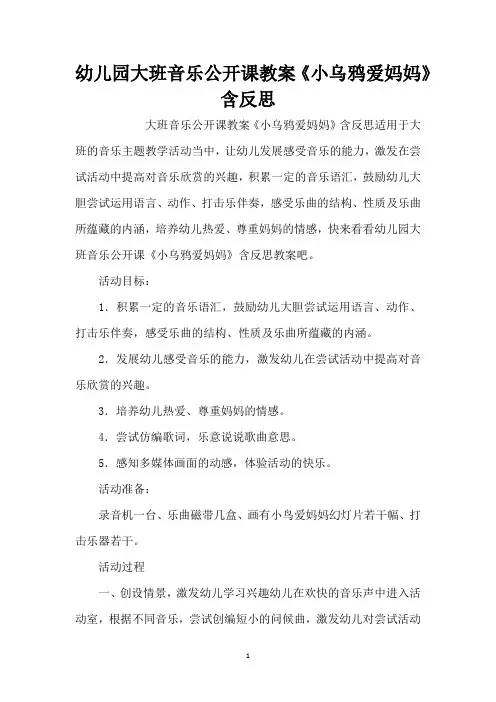 幼儿园大班音乐公开课教案《小乌鸦爱妈妈》含反思

大班音乐公开课教案《小乌鸦爱妈妈》含反思适用于大班的音乐主题教学活动当中，让幼儿发展感受音乐的能力，激发在尝试活动中提高对音乐欣赏的兴趣，积累一定的音乐语汇，鼓励幼儿大胆尝试运用语言、动作、打击乐伴奏，感受乐曲的结构、性质及乐曲所蕴藏的内涵，培养幼儿热爱、尊重妈妈的情感，快来看看幼儿园大班音乐公开课《小乌鸦爱妈妈》含反思教案吧。

活动目标：

1．积累一定的音乐语汇，鼓励幼儿大胆尝试运用语言、动作、打击乐伴奏，感受乐曲的结构、性质及乐曲所蕴藏的内涵。

2．发展幼儿感受音乐的能力，激发幼儿在尝试活动中提高对音乐欣赏的兴趣。

3．培养幼儿热爱、尊重妈妈的情感。

4．尝试仿编歌词，乐意说说歌曲意思。

5．感知多媒体画面的动感，体验活动的快乐。

活动准备：

录音机一台、乐曲磁带几盒、画有小鸟爱妈妈幻灯片若干幅、打击乐器若干。

活动过程

一、创设情景，激发幼儿学习兴趣幼儿在欢快的音乐声中进入活动室，根据不同音乐，尝试创编短小的问候曲，激发幼儿对尝试活动

1